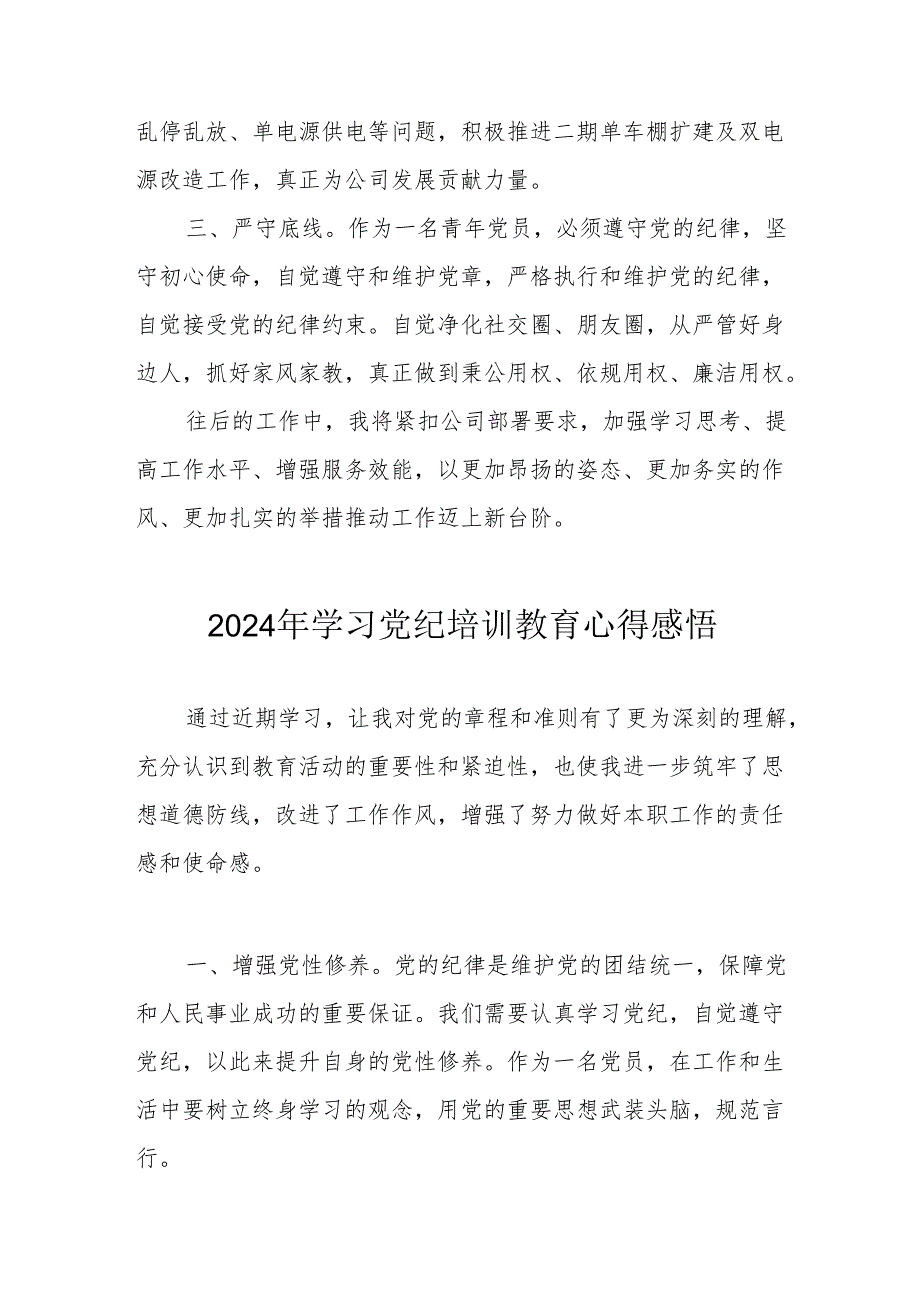 乱停乱放、单电源供电等问题，积极推进二期单车棚扩建及双电源改造工作，真正为公司发展贡献力量。

三、严守底线。作为一名青年党员，必须遵守党的纪律，坚守初心使命，自觉遵守和维护党章，严格执行和维护党的纪律，自觉接受党的纪律约束。自觉净化社交圈、朋友圈，从严管好身边人，抓好家风家教，真正做到秉公用权、依规用权、廉洁用权。

往后的工作中，我将紧扣公司部署要求，加强学习思考、提高工作水平、增强服务效能，以更加昂扬的姿态、更加务实的作风、更加扎实的举措推动工作迈上新台阶。

2024年学习党纪培训教育心得感悟

通过近期学习，让我对党的章程和准则有了更为深刻的理解，充分认识到教育活动的重要性和紧迫性，也使我进一步筑牢了思想道德防线，改进了工作作风，增强了努力做好本职工作的责任感和使命感。

一、增强党性修养。党的纪律是维护党的团结统一，保障党和人民事业成功的重要保证。我们需要认真学习党纪，自觉遵守党纪，以此来提升自身的党性修养。作为一名党员，在工作和生活中要树立终身学习的观念，用党的重要思想武装头脑，规范言行。